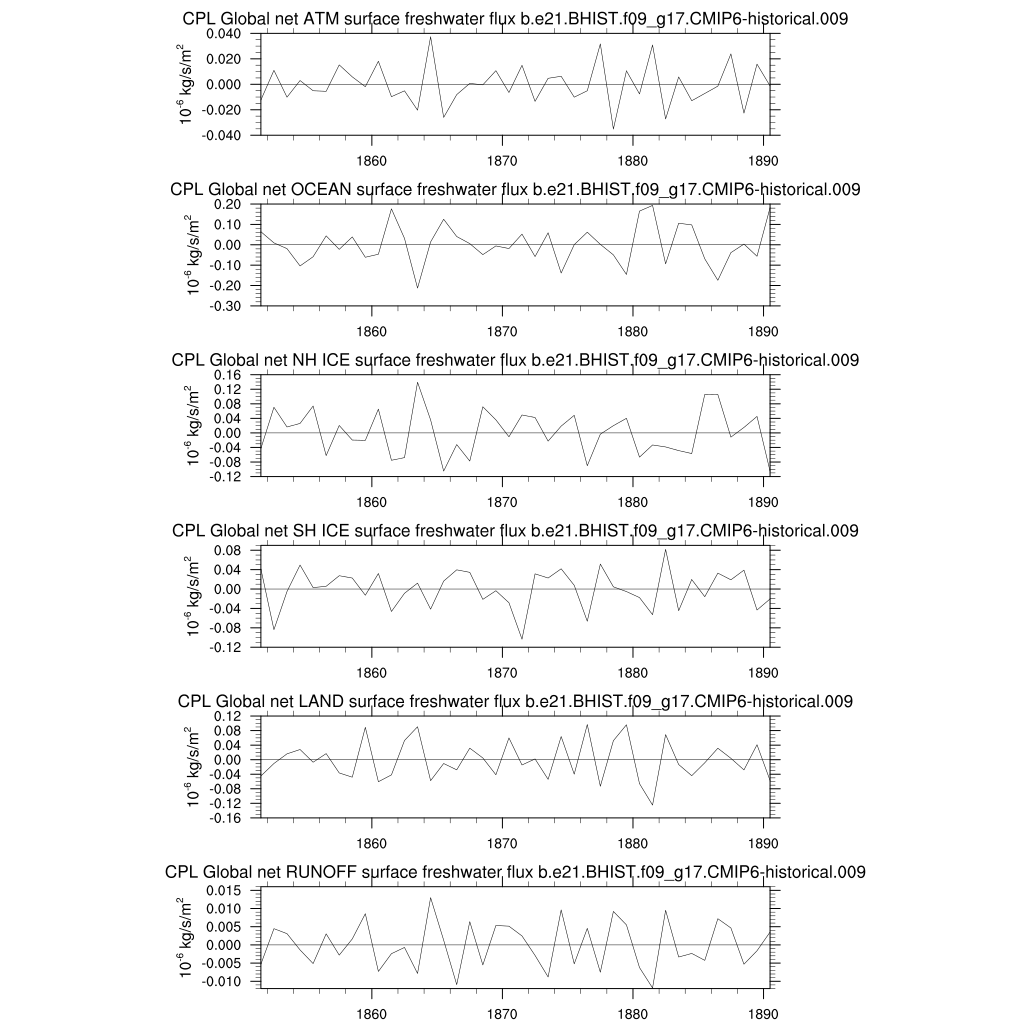 CPL Global net ATM surface freshwater flux b.e21.BHIST.f09_g17.CMIP6-historical.009

$10^{-6}$ kg/s/m$^2$

0.040
0.020
0.000
-0.020
-0.040

1860 1870 1880 1890

CPL Global net OCEAN surface freshwater flux b.e21.BHIST.f09_g17.CMIP6-historical.009

$10^{-6}$ kg/s/m$^2$

0.20
0.10
0.00
-0.10
-0.20
-0.30

1860 1870 1880 1890

CPL Global net NH ICE surface freshwater flux b.e21.BHIST.f09_g17.CMIP6-historical.009

$10^{-6}$ kg/s/m$^2$

0.16
0.12
0.08
0.04
0.00
-0.04
-0.08
-0.12

1860 1870 1880 1890

CPL Global net SH ICE surface freshwater flux b.e21.BHIST.f09_g17.CMIP6-historical.009

$10^{-6}$ kg/s/m$^2$

0.08
0.04
0.00
-0.04
-0.08
-0.12

1860 1870 1880 1890

CPL Global net LAND surface freshwater flux b.e21.BHIST.f09_g17.CMIP6-historical.009

$10^{-6}$ kg/s/m$^2$

0.12
0.08
0.04
0.00
-0.04
-0.08
-0.12
-0.16

1860 1870 1880 1890

CPL Global net RUNOFF surface freshwater flux b.e21.BHIST.f09_g17.CMIP6-historical.009

$10^{-6}$ kg/s/m$^2$

0.015
0.010
0.005
0.000
-0.005
-0.010

1860 1870 1880 1890